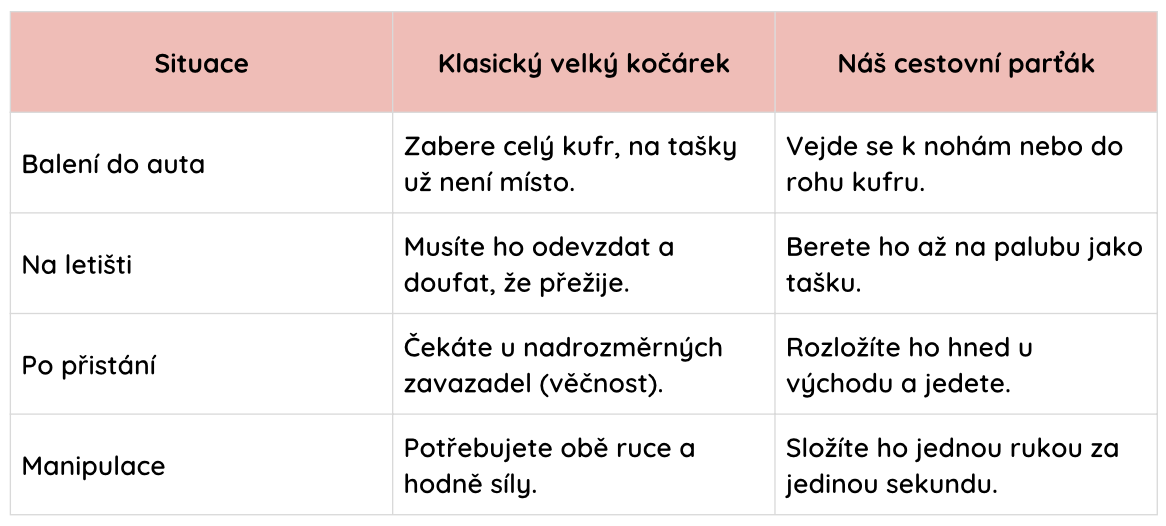 | Situace | Klasický velký kočárek | Náš cestovní parťák |
|---|---|---|
| Balení do auta | Zabere celý kufr, na tašky už není místo. | Vejde se k nohám nebo do rohu kufru. |
| Na letišti | Musíte ho odevzdat a doufat, že přežije. | Berete ho až na palubu jako tašku. |
| Po přistání | Čekáte u nadrozměrných zavazadel (věčnost). | Rozložíte ho hned u východu a jedete. |
| Manipulace | Potřebujete obě ruce a hodně síly. | Složíte ho jednou rukou za jedinou sekundu. |